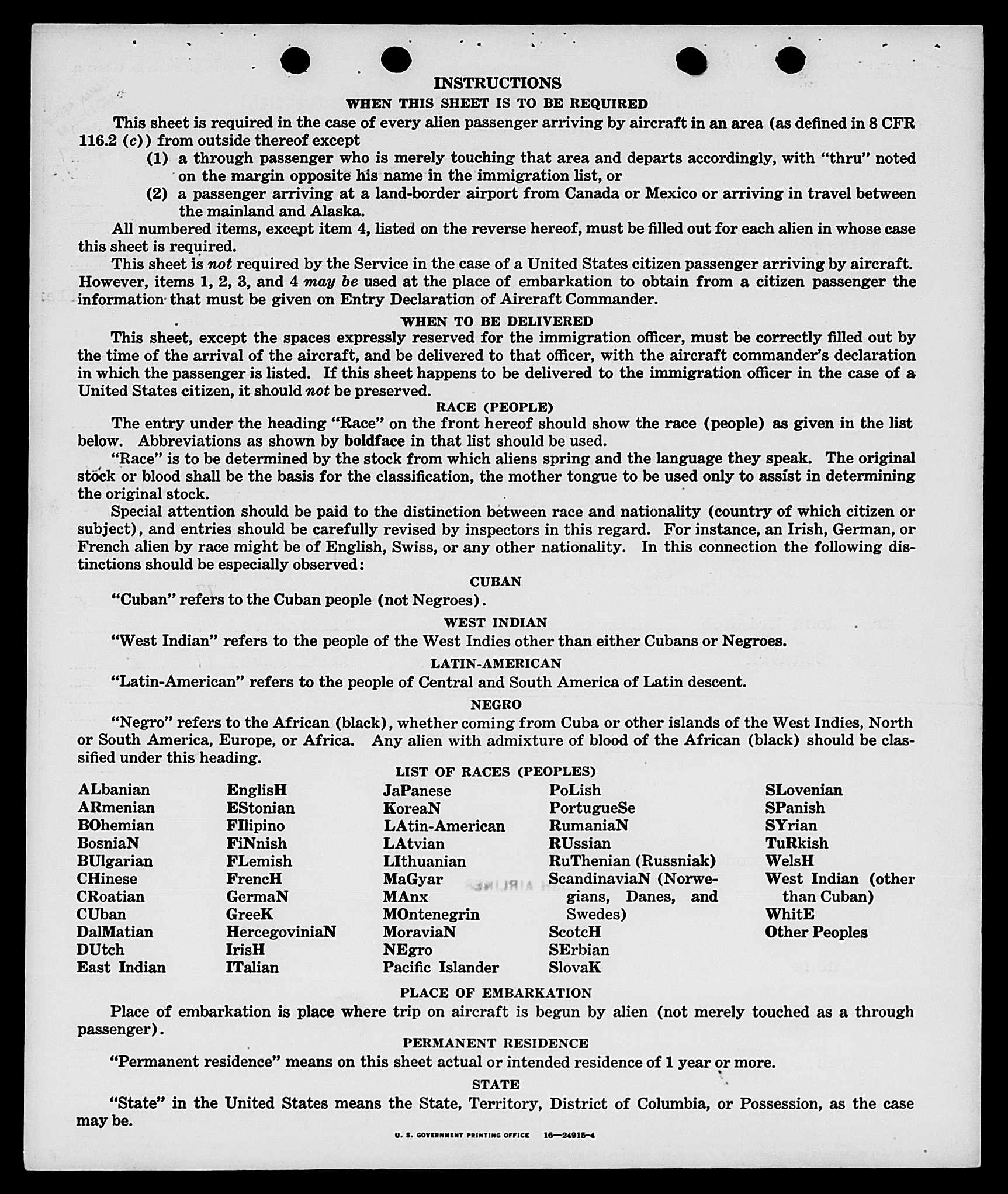 INSTRUCTIONS
WHEN THIS SHEET IS TO BE REQUIRED

This sheet is required in the case of every alien passenger arriving by aircraft in an area (as defined in 8 CFR 116.2 (c)) from outside thereof except

(1) a through passenger who is merely touching that area and departs accordingly, with "thru" noted on the margin opposite his name in the immigration list, or

(2) a passenger arriving at a land-border airport from Canada or Mexico or arriving in travel between the mainland and Alaska.

All numbered items, except item 4, listed on the reverse hereof, must be filled out for each alien in whose case this sheet is required.

This sheet is not required by the Service in the case of a United States citizen passenger arriving by aircraft. However, items 1, 2, 3, and 4 may be used at the place of embarkation to obtain from a citizen passenger the information that must be given on Entry Declaration of Aircraft Commander.

WHEN TO BE DELIVERED

This sheet, except the spaces expressly reserved for the immigration officer, must be correctly filled out by the time of the arrival of the aircraft, and be delivered to that officer, with the aircraft commander's declaration in which the passenger is listed. If this sheet happens to be delivered to the immigration officer in the case of a United States citizen, it should not be preserved.

RACE (PEOPLE)

The entry under the heading "Race" on the front hereof should show the race (people) as given in the list below. Abbreviations as shown by boldface in that list should be used.

"Race" is to be determined by the stock from which aliens spring and the language they speak. The original stock or blood shall be the basis for the classification, the mother tongue to be used only to assist in determining the original stock.

Special attention should be paid to the distinction between race and nationality (country of which citizen or subject), and entries should be carefully revised by inspectors in this regard. For instance, an Irish, German, or French alien by race might be of English, Swiss, or any other nationality. In this connection the following distinctions should be especially observed:

CUBAN

"Cuban" refers to the Cuban people (not Negroes).

WEST INDIAN

"West Indian" refers to the people of the West Indies other than either Cubans or Negroes.

LATIN-AMERICAN

"Latin-American" refers to the people of Central and South America of Latin descent.

NEGRO

"Negro" refers to the African (black), whether coming from Cuba or other islands of the West Indies, North or South America, Europe, or Africa. Any alien with admixture of blood of the African (black) should be classified under this heading.

LIST OF RACES (PEOPLES)

ALbanian
ARmenian
BOhemian
BosniaN
BUlgarian
CHinese
CRoatian
CUban
DalMatian
DUtch
East Indian

EnglisH
EStonian
FIlipino
FiNnish
FLemish
FrencH
GermaN
GreeK
HercegoviniaN
IrisH
ITalian

JaPanese
KoreaN
LAtin-American
LAtvian
LIthuanian
MaGyar
MAnx
MOntenegrin
MoraviaN
NEgro
Pacific Islander

PoLish
PortugueSe
RumaniaN
RUssian
RuThenian (Russniak)
ScandinaviaN (Norwegians, Danes, and Swedes)
ScotcH
SErbian
SlovaK

SLovenian
SPanish
SYrian
TuRkish
WelsH
West Indian (other than Cuban)
WhitE
Other Peoples

PLACE OF EMBARKATION

Place of embarkation is place where trip on aircraft is begun by alien (not merely touched as a through passenger).

PERMANENT RESIDENCE

"Permanent residence" means on this sheet actual or intended residence of 1 year or more.

STATE

"State" in the United States means the State, Territory, District of Columbia, or Possession, as the case may be.

U. S. GOVERNMENT PRINTING OFFICE 16—24915-4